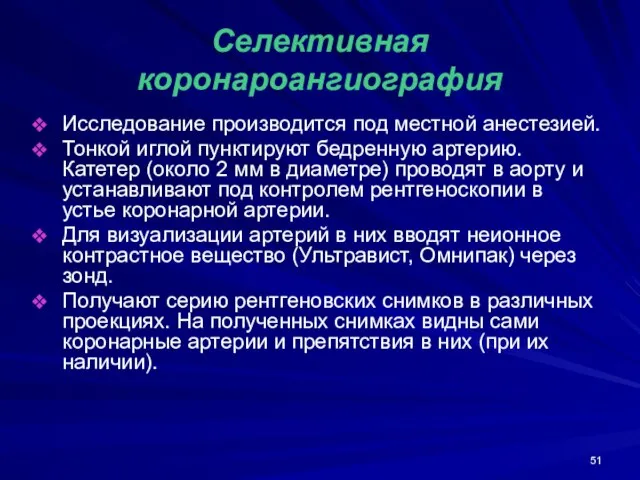 Селективная коронароангиография

❖ Исследование производится под местной анестезией.
❖ Тонкой иглой пунктируют бедренную артерию. Катетер (около 2 мм в диаметре) проводят в аорту и устанавливают под контролем рентгеноскопии в устье коронарной артерии.
❖ Для визуализации артерий в них вводят неионное контрастное вещество (Ультравист, Омнипак) через зонд.
❖ Получают серию рентгеновских снимков в различных проекциях. На полученных снимках видны сами коронарные артерии и препятствия в них (при их наличии).

51